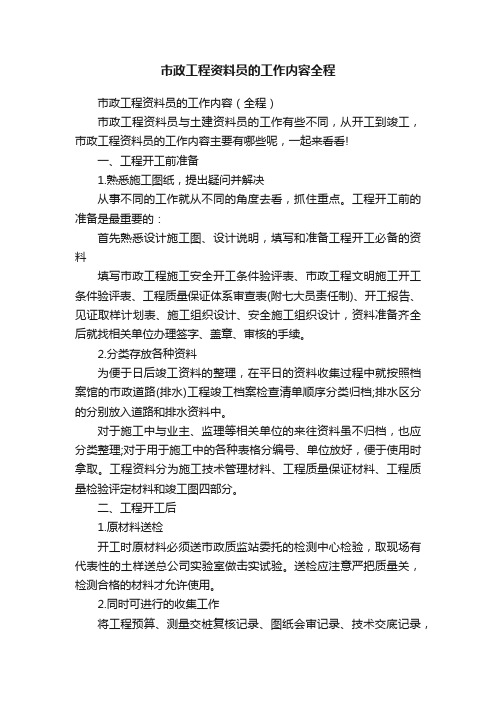 市政工程资料员的工作内容全程

市政工程资料员的工作内容（全程）

市政工程资料员与土建资料员的工作有些不同，从开工到竣工，市政工程资料员的工作内容主要有哪些呢，一起来看看!

一、工程开工前准备

1.熟悉施工图纸，提出疑问并解决

从事不同的工作就从不同的角度去看，抓住重点。工程开工前的准备是最重要的：

首先熟悉设计施工图、设计说明，填写和准备工程开工必备的资料

填写市政工程施工安全开工条件验评表、市政工程文明施工开工条件验评表、工程质量保证体系审查表(附七大员责任制)、开工报告、见证取样计划表、施工组织设计、安全施工组织设计，资料准备齐全后就找相关单位办理签字、盖章、审核的手续。

2.分类存放各种资料

为便于日后竣工资料的整理，在平日的资料收集过程中就按照档案馆的市政道路(排水)工程竣工档案检查清单顺序分类归档;排水区分的分别放入道路和排水资料中。

对于施工中与业主、监理等相关单位的来往资料虽不归档，也应分类整理;对于用于施工中的各种表格分编号、单位放好，便于使用时拿取。工程资料分为施工技术管理材料、工程质量保证材料、工程质量检验评定材料和竣工图四部分。

二、工程开工后

1.原材料送检

开工时原材料必须送市政质监站委托的检测中心检验，取现场有代表性的土样送总公司实验室做击实试验。送检应注意严把质量关，检测合格的材料才允许使用。

2.同时可进行的收集工作

将工程预算、测量交桩复核记录、图纸会审记录、技术交底记录，